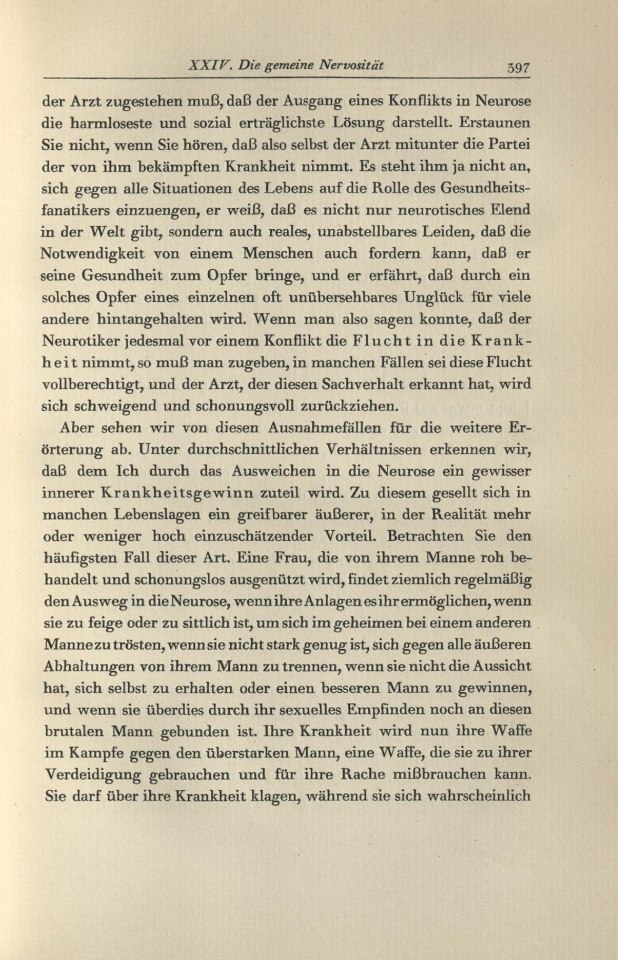 XXIV. Die gemeine Nervosität 397

der Arzt zugestehen muß, daß der Ausgang eines Konflikts in Neurose die harmloseste und sozial erträglichste Lösung darstellt. Erstaunen Sie nicht, wenn Sie hören, daß also selbst der Arzt mitunter die Partei der von ihm bekämpften Krankheit nimmt. Es steht ihm ja nicht an, sich gegen alle Situationen des Lebens auf die Rolle des Gesundheitsfanatikers einzuengen, er weiß, daß es nicht nur neurotisches Elend in der Welt gibt, sondern auch reales, unabstellbares Leiden, daß die Notwendigkeit von einem Menschen auch fordern kann, daß er seine Gesundheit zum Opfer bringe, und er erfährt, daß durch ein solches Opfer eines einzelnen oft unübersehbares Unglück für viele andere hintangehalten wird. Wenn man also sagen konnte, daß der Neurotiker jedesmal vor einem Konflikt die Flucht in die Krankheit nimmt, so muß man zugeben, in manchen Fällen sei diese Flucht vollberechtigt, und der Arzt, der diesen Sachverhalt erkannt hat, wird sich schweigend und schonungsvoll zurückziehen.

Aber sehen wir von diesen Ausnahmefällen für die weitere Erörterung ab. Unter durchschnittlichen Verhältnissen erkennen wir, daß dem Ich durch das Ausweichen in die Neurose ein gewisser innerer Krankheitsgewinn zuteil wird. Zu diesem gesellt sich in manchen Lebenslagen ein greifbarer äußerer, in der Realität mehr oder weniger hoch einzuschätzender Vorteil. Betrachten Sie den häufigsten Fall dieser Art. Eine Frau, die von ihrem Manne roh behandelt und schonungslos ausgenützt wird, findet ziemlich regelmäßig den Ausweg in die Neurose, wenn ihre Anlagen es ihr ermöglichen, wenn sie zu feige oder zu sittlich ist, um sich im geheimen bei einem anderen Manne zu trösten, wenn sie nicht stark genug ist, sich gegen alle äußeren Abhaltungen von ihrem Mann zu trennen, wenn sie nicht die Aussicht hat, sich selbst zu erhalten oder einen besseren Mann zu gewinnen, und wenn sie überdies durch ihr sexuelles Empfinden noch an diesen brutalen Mann gebunden ist. Ihre Krankheit wird nun ihre Waffe im Kampfe gegen den überstarken Mann, eine Waffe, die sie zu ihrer Verdeidigung gebrauchen und für ihre Rache mißbrauchen kann. Sie darf über ihre Krankheit klagen, während sie sich wahrscheinlich